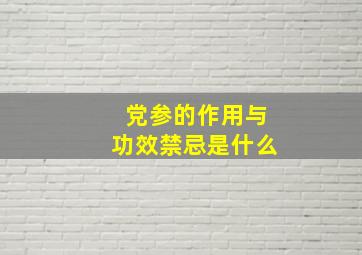 党参的作用与
功效禁忌是什么